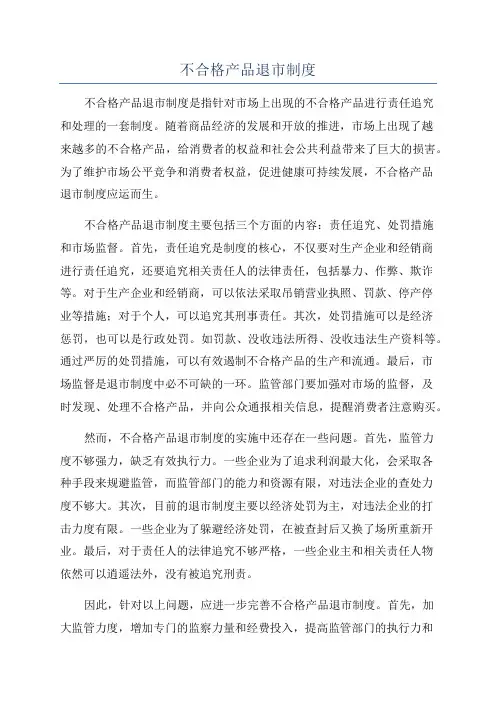 不合格产品退市制度

不合格产品退市制度是指针对市场上出现的不合格产品进行责任追究和处理的一套制度。随着商品经济的发展和开放的推进，市场上出现了越来越多的不合格产品，给消费者的权益和社会公共利益带来了巨大的损害。为了维护市场公平竞争和消费者权益，促进健康可持续发展，不合格产品退市制度应运而生。

不合格产品退市制度主要包括三个方面的内容：责任追究、处罚措施和市场监督。首先，责任追究是制度的核心，不仅要对生产企业和经销商进行责任追究，还要追究相关责任人的法律责任，包括暴力、作弊、欺诈等。对于生产企业和经销商，可以依法采取吊销营业执照、罚款、停产停业等措施；对于个人，可以追究其刑事责任。其次，处罚措施可以是经济惩罚，也可以是行政处罚。如罚款、没收违法所得、没收违法生产资料等。通过严厉的处罚措施，可以有效遏制不合格产品的生产和流通。最后，市场监督是退市制度中必不可缺的一环。监管部门要加强对市场的监督，及时发现、处理不合格产品，并向公众通报相关信息，提醒消费者注意购买。

然而，不合格产品退市制度的实施中还存在一些问题。首先，监管力度不够强力，缺乏有效执行力。一些企业为了追求利润最大化，会采取各种手段来规避监管，而监管部门的能力和资源有限，对违法企业的查处力度不够大。其次，目前的退市制度主要以经济处罚为主，对违法企业的打击力度有限。一些企业为了躲避经济处罚，在被查封后又换了场所重新开业。最后，对于责任人的法律追究不够严格，一些企业主和相关责任人物依然可以逍遥法外，没有被追究刑责。

因此，针对以上问题，应进一步完善不合格产品退市制度。首先，加大监管力度，增加专门的监察力量和经费投入，提高监管部门的执行力和